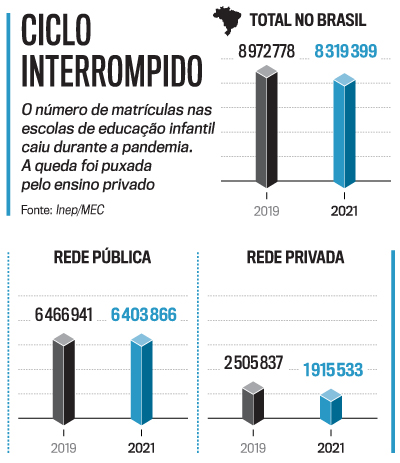 CICLO INTERROMPIDO

O número de matrículas nas escolas de educação infantil caiu durante a pandemia. A queda foi puxada pelo ensino privado

Fonte: Inep/MEC

TOTAL NO BRASIL

8 972 778

8 319 399

2019

2021

REDE PÚBLICA

6 466 941

6 403 866

2019

2021

REDE PRIVADA

2 505 837

1 915 533

2019

2021